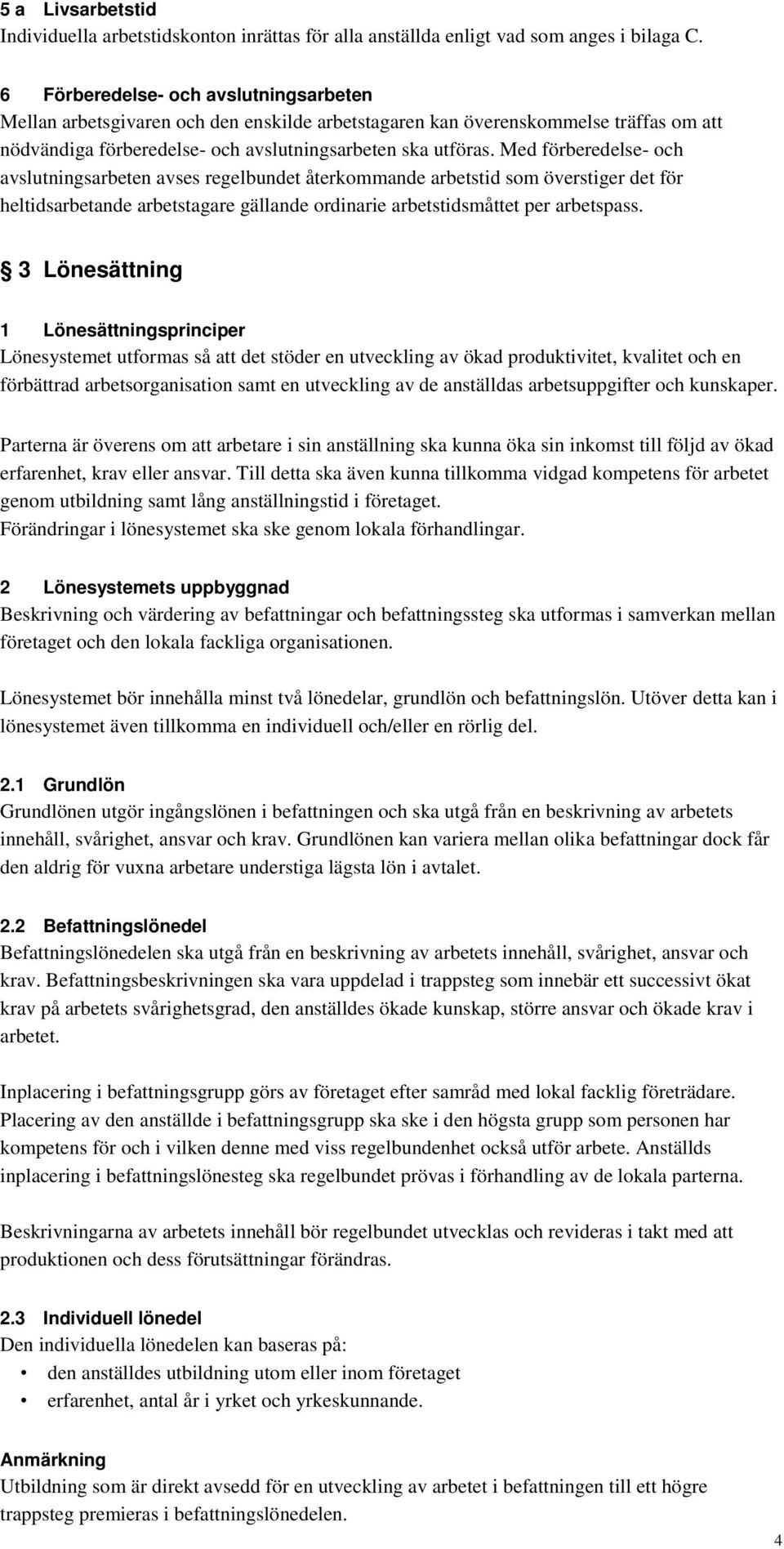 5 a Livsarbetstid
Individuella arbetstidskonton inrättas för alla anställda enligt vad som anges i bilaga C.

6 Förberedelse- och avslutningsarbeten
Mellan arbetsgivaren och den enskilde arbetstagaren kan överenskommelse träffas om att nödvändiga förberedelse- och avslutningsarbeten ska utföras. Med förberedelse- och avslutningsarbeten avses regelbundet återkommande arbetstid som överstiger det för heltidsarbetande arbetstagare gällande ordinarie arbetstidsmåttet per arbetspass.

§ 3 Lönesättning

1 Lönesättningsprinciper
Lönesystemet utformas så att det stöder en utveckling av ökad produktivitet, kvalitet och en förbättrad arbetsorganisation samt en utveckling av de anställdas arbetsuppgifter och kunskaper.

Parterna är överens om att arbetare i sin anställning ska kunna öka sin inkomst till följd av ökad erfarenhet, krav eller ansvar. Till detta ska även kunna tillkomma vidgad kompetens för arbetet genom utbildning samt lång anställningstid i företaget.
Förändringar i lönesystemet ska ske genom lokala förhandlingar.

2 Lönesystemets uppbyggnad
Beskrivning och värdering av befattningar och befattningssteg ska utformas i samverkan mellan företaget och den lokala fackliga organisationen.

Lönesystemet bör innehålla minst två lönedelar, grundlön och befattningslön. Utöver detta kan i lönesystemet även tillkomma en individuell och/eller en rörlig del.

2.1 Grundlön
Grundlönen utgör ingångslönen i befattningen och ska utgå från en beskrivning av arbetets innehåll, svårighet, ansvar och krav. Grundlönen kan variera mellan olika befattningar dock får den aldrig för vuxna arbetare understiga lägsta lön i avtalet.

2.2 Befattningslönedel
Befattningslönedelen ska utgå från en beskrivning av arbetets innehåll, svårighet, ansvar och krav. Befattningsbeskrivningen ska vara uppdelad i trappsteg som innebär ett successivt ökat krav på arbetets svårighetsgrad, den anställdes ökade kunskap, större ansvar och ökade krav i arbetet.

Inplacering i befattningsgrupp görs av företaget efter samråd med lokal facklig företrädare. Placering av den anställde i befattningsgrupp ska ske i den högsta grupp som personen har kompetens för och i vilken denne med viss regelbundenhet också utför arbete. Anställds inplacering i befattningslönesteg ska regelbundet prövas i förhandling av de lokala parterna.

Beskrivningarna av arbetets innehåll bör regelbundet utvecklas och revideras i takt med att produktionen och dess förutsättningar förändras.

2.3 Individuell lönedel
Den individuella lönedelen kan baseras på:
• den anställdes utbildning utom eller inom företaget
• erfarenhet, antal år i yrket och yrkeskunnande.

Anmärkning
Utbildning som är direkt avsedd för en utveckling av arbetet i befattningen till ett högre trappsteg premieras i befattningslönedelen.

4